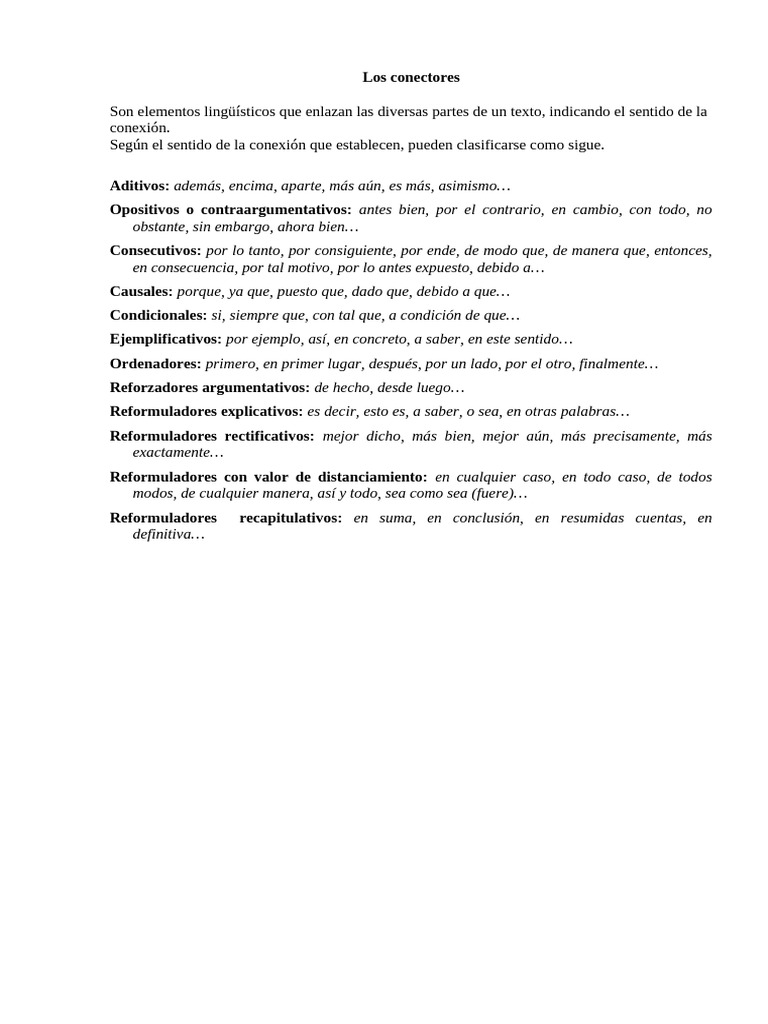 Los conectores

Son elementos lingüísticos que enlazan las diversas partes de un texto, indicando el sentido de la conexión.
Según el sentido de la conexión que establecen, pueden clasificarse como sigue.

Aditivos: además, encima, aparte, más aún, es más, asimismo…

Opositivos o contraargumentativos: antes bien, por el contrario, en cambio, con todo, no obstante, sin embargo, ahora bien…

Consecutivos: por lo tanto, por consiguiente, por ende, de modo que, de manera que, entonces, en consecuencia, por tal motivo, por lo antes expuesto, debido a…

Causales: porque, ya que, puesto que, dado que, debido a que…

Condicionales: si, siempre que, con tal que, a condición de que…

Ejemplificativos: por ejemplo, así, en concreto, a saber, en este sentido…

Ordenadores: primero, en primer lugar, después, por un lado, por el otro, finalmente…

Reforzadores argumentativos: de hecho, desde luego…

Reformuladores explicativos: es decir, esto es, a saber, o sea, en otras palabras…

Reformuladores rectificativos: mejor dicho, más bien, mejor aún, más precisamente, más exactamente…

Reformuladores con valor de distanciamiento: en cualquier caso, en todo caso, de todos modos, de cualquier manera, así y todo, sea como sea (fuere)…

Reformuladores recapitulativos: en suma, en conclusión, en resumidas cuentas, en definitiva…